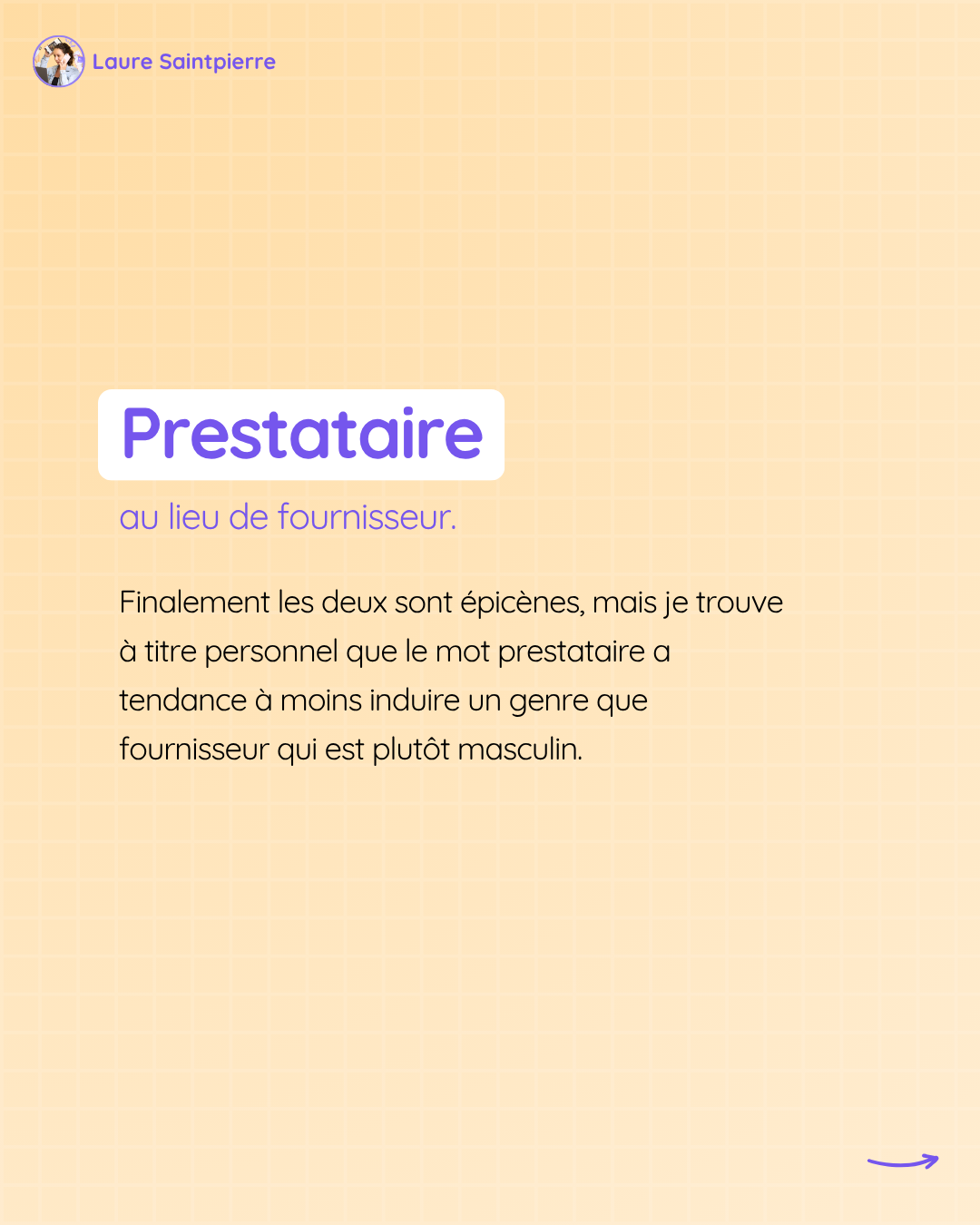 Laure Saintpierre

Prestataire

au lieu de fournisseur.

Finalement les deux sont épicènes, mais je trouve à titre personnel que le mot prestataire a tendance à moins induire un genre que fournisseur qui est plutôt masculin.